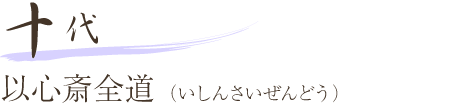 十代

以心斎全道（いしんさいぜんどう）